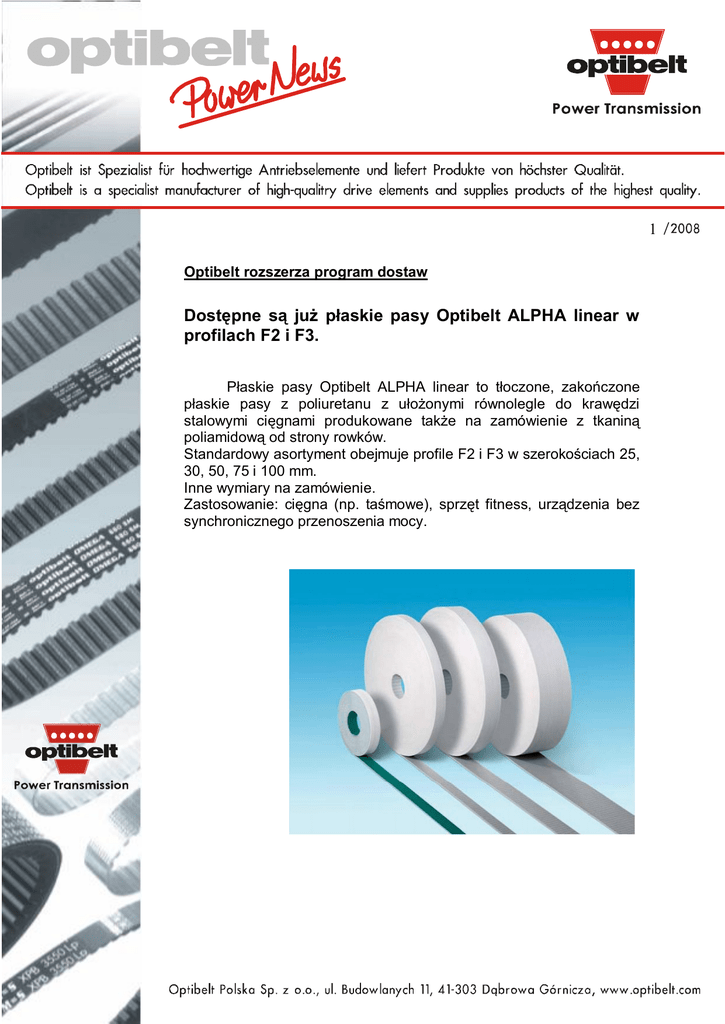 optibelt
Power News

optibelt
Power Transmission

Optibelt ist Spezialist für hochwertige Antriebselemente und liefert Produkte von höchster Qualität.
Optibelt is a specialist manufacturer of high-qualitry drive elements and supplies products of the highest quality.

1 /2008

Optibelt rozszerza program dostaw

Dostępne są już płaskie pasy Optibelt ALPHA linear w profilach F2 i F3.

Płaskie pasy Optibelt ALPHA linear to tłoczone, zakończone płaskie pasy z poliuretanu z ułożonymi równolegle do krawędzi stalowymi cięgnami produkowane także na zamówienie z tkaniną poliamidową od strony rowków.
Standardowy asortyment obejmuje profile F2 i F3 w szerokościach 25, 30, 50, 75 i 100 mm.
Inne wymiary na zamówienie.
Zastosowanie: cięgna (np. taśmowe), sprzęt fitness, urządzenia bez synchronicznego przenoszenia mocy.

optibelt
Power Transmission

Optibelt Polska Sp. z o.o., ul. Budowlanych 11, 41-303 Dąbrowa Górnicza, www.optibelt.com